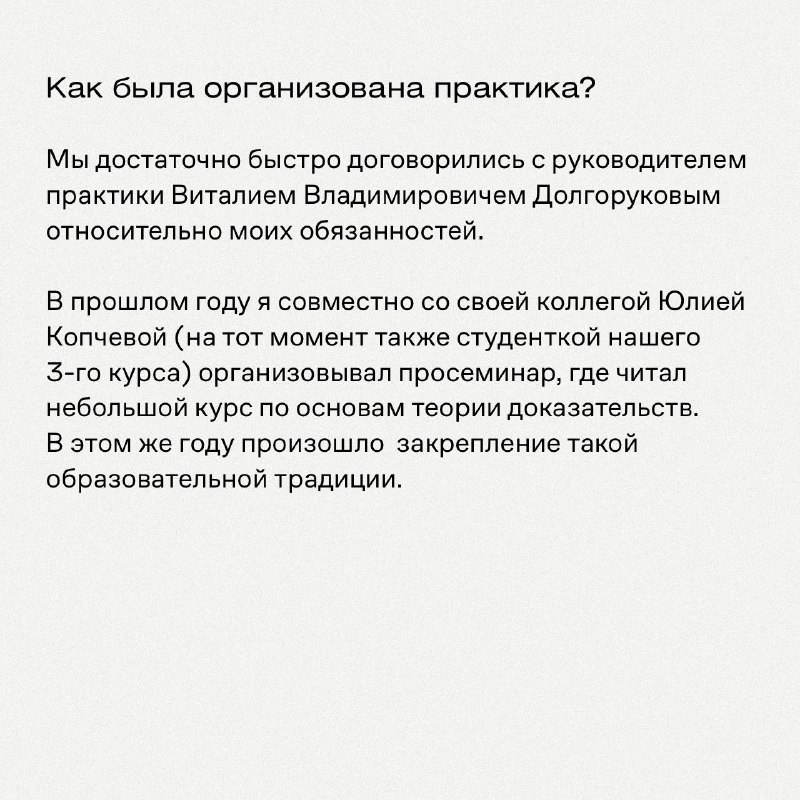 Как была организована практика?

Мы достаточно быстро договорились с руководителем практики Виталием Владимировичем Долгоруковым относительно моих обязанностей.

В прошлом году я совместно со своей коллегой Юлией Копчевой (на тот момент также студенткой нашего 3-го курса) организовывал просеминар, где читал небольшой курс по основам теории доказательств. В этом же году произошло  закрепление такой образовательной традиции.